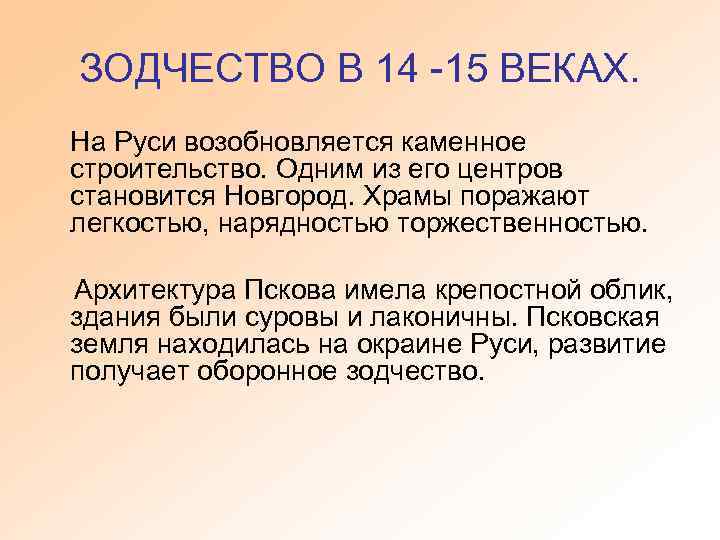 ЗОДЧЕСТВО В 14 -15 ВЕКАХ.

На Руси возобновляется каменное строительство. Одним из его центров становится Новгород. Храмы поражают легкостью, нарядностью торжественностью.

Архитектура Пскова имела крепостной облик, здания были суровы и лаконичны. Псковская земля находилась на окраине Руси, развитие получает оборонное зодчество.